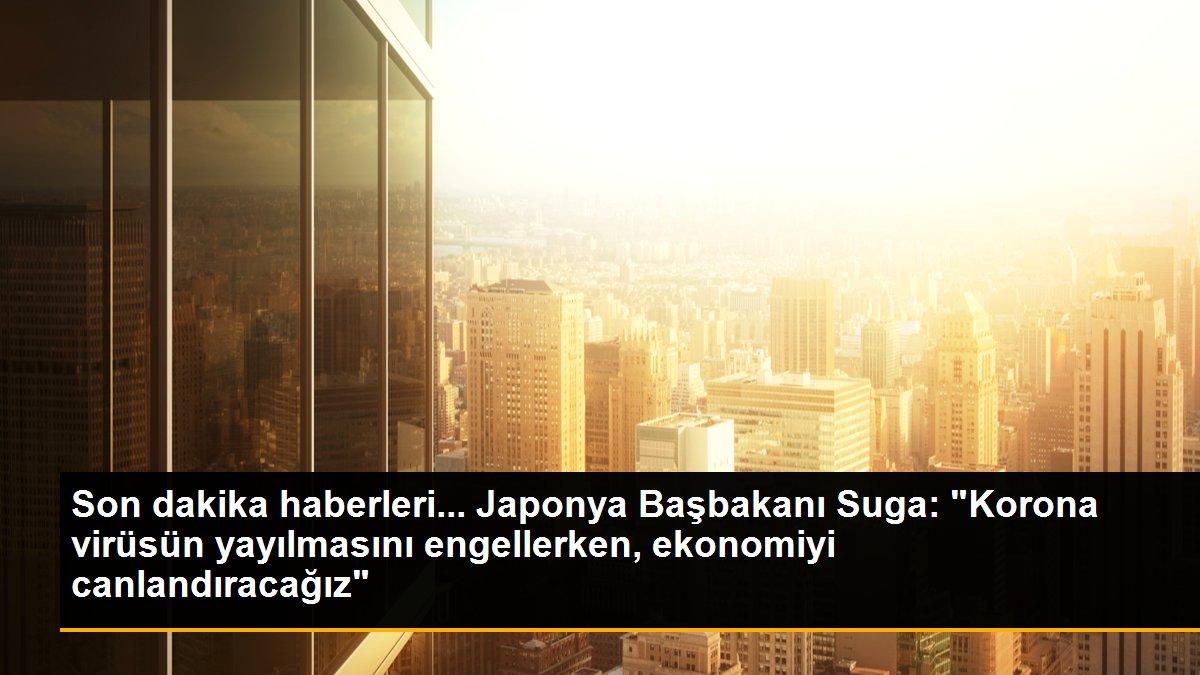 Son dakika haberleri... Japonya Başbakanı Suga: "Korona virüsün yayılmasını engellerken, ekonomiyi canlandıracağız"